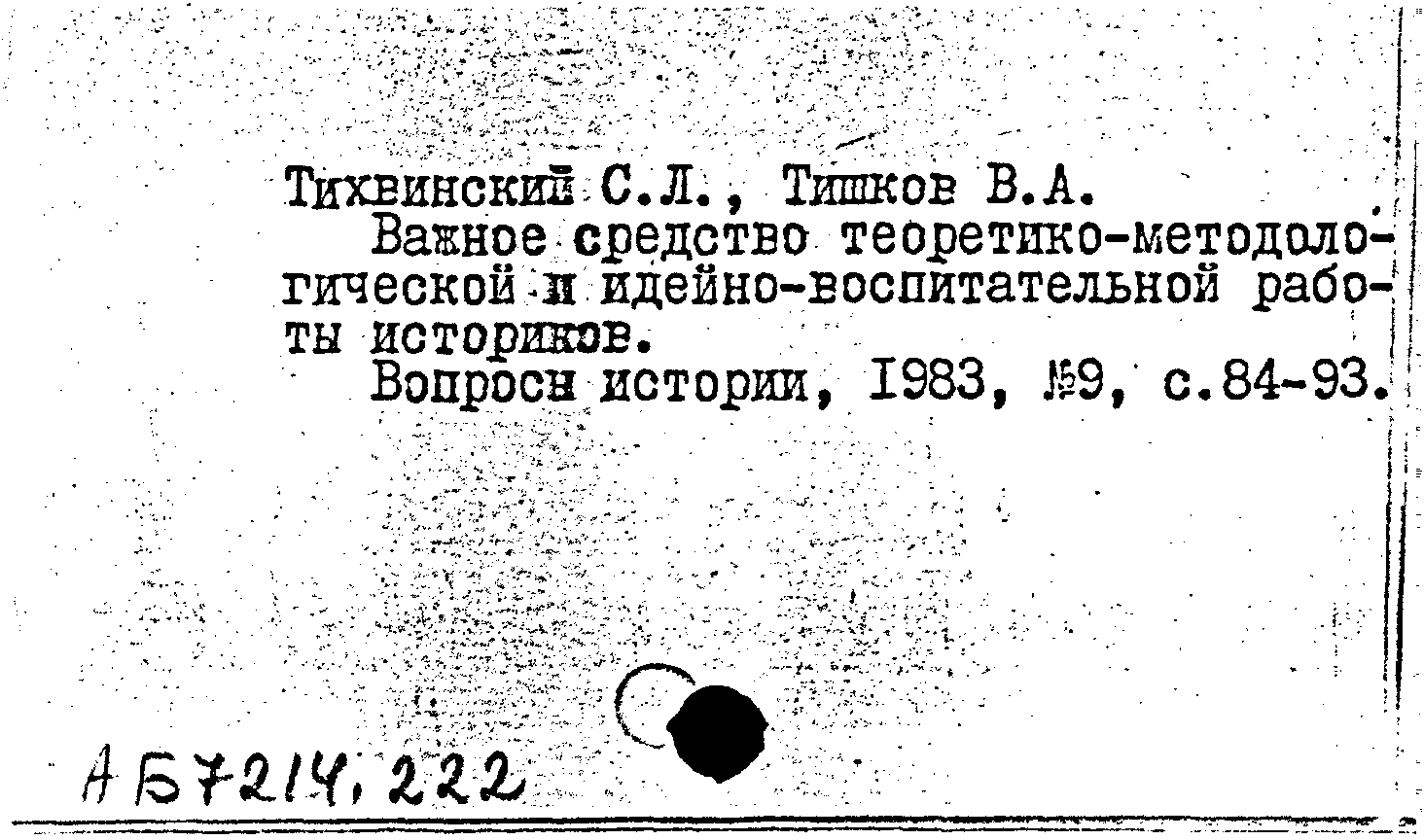 Тихвинский С.Л., Тишков В.А.

Важное средство теоретико-методологической и идейно-воспитательной работы историков.

Вопросы истории, 1983, №9, с.84-93.

А Б7214, 222